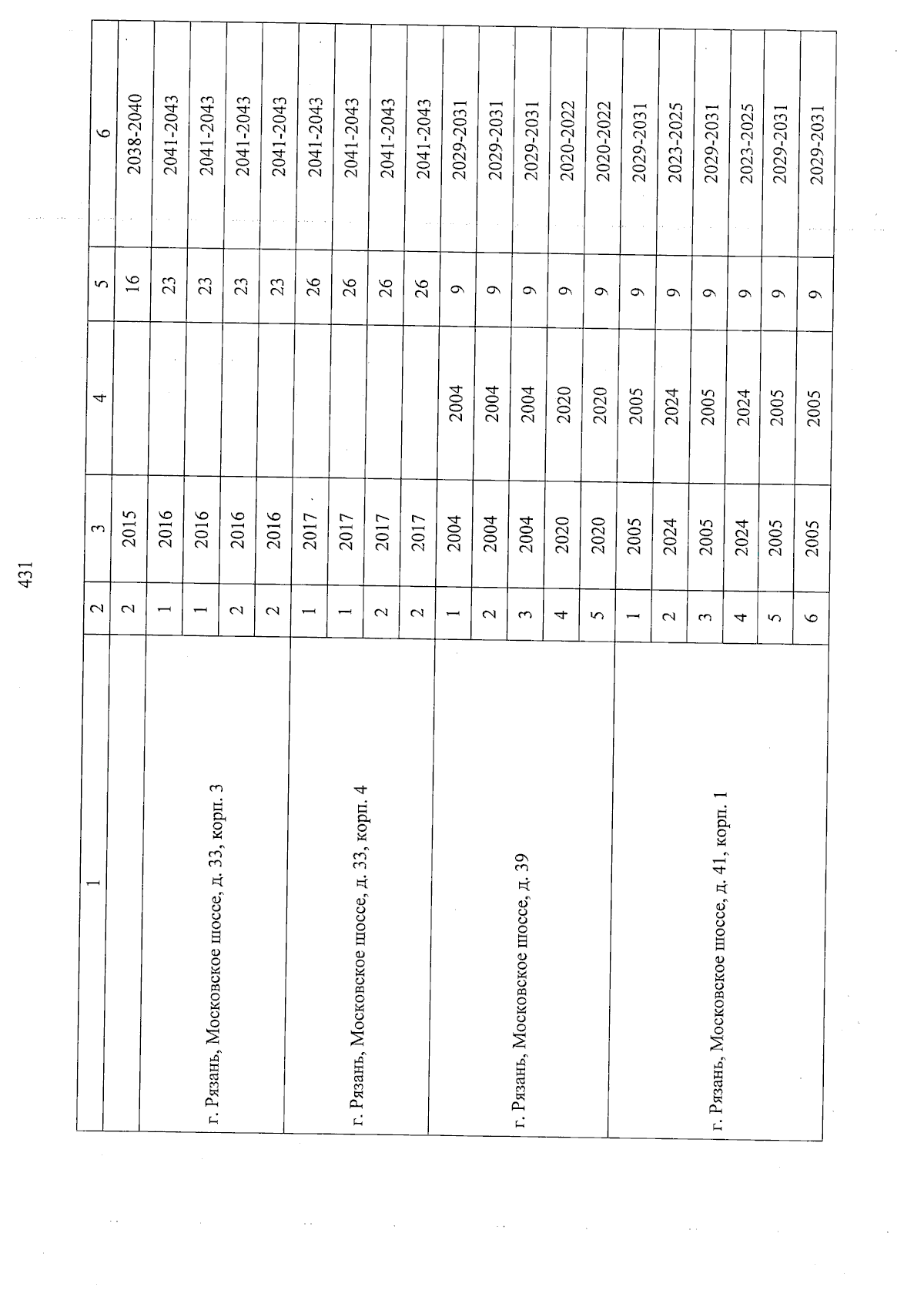 431

| 1 | 2 | 3 | 4 | 5 | 6 |
|---|---|---|---|---|---|
| | 2 | 2015 | | 16 | 2038-2040 |
| г. Рязань, Московское шоссе, д. 33, корп. 3 | 1 | 2016 | | 23 | 2041-2043 |
| | 1 | 2016 | | 23 | 2041-2043 |
| | 2 | 2016 | | 23 | 2041-2043 |
| | 2 | 2016 | | 23 | 2041-2043 |
| г. Рязань, Московское шоссе, д. 33, корп. 4 | 1 | 2017 | | 26 | 2041-2043 |
| | 1 | 2017 | | 26 | 2041-2043 |
| | 2 | 2017 | | 26 | 2041-2043 |
| | 2 | 2017 | | 26 | 2041-2043 |
| г. Рязань, Московское шоссе, д. 39 | 1 | 2004 | 2004 | 9 | 2029-2031 |
| | 2 | 2004 | 2004 | 9 | 2029-2031 |
| | 3 | 2004 | 2004 | 9 | 2029-2031 |
| | 4 | 2020 | 2020 | 9 | 2020-2022 |
| | 5 | 2020 | 2020 | 9 | 2020-2022 |
| г. Рязань, Московское шоссе, д. 41, корп. 1 | 1 | 2005 | 2005 | 9 | 2029-2031 |
| | 2 | 2024 | 2024 | 9 | 2023-2025 |
| | 3 | 2005 | 2005 | 9 | 2029-2031 |
| | 4 | 2024 | 2024 | 9 | 2023-2025 |
| | 5 | 2005 | 2005 | 9 | 2029-2031 |
| | 6 | 2005 | 2005 | 9 | 2029-2031 |